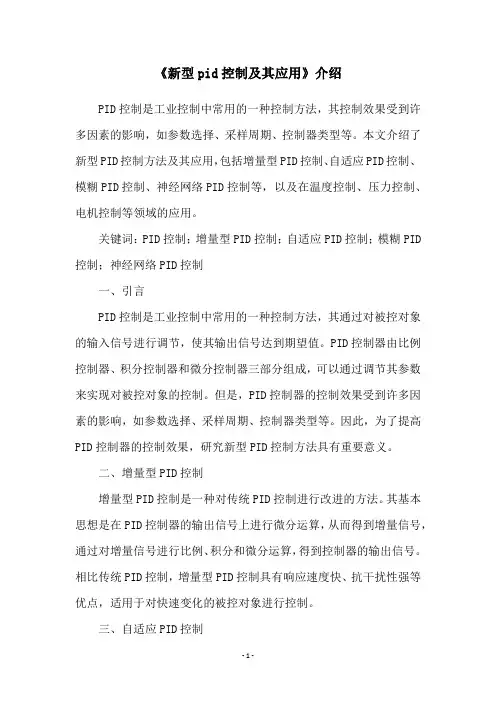 《新型pid控制及其应用》介绍

PID控制是工业控制中常用的一种控制方法，其控制效果受到许多因素的影响，如参数选择、采样周期、控制器类型等。本文介绍了新型PID控制方法及其应用，包括增量型PID控制、自适应PID控制、模糊PID控制、神经网络PID控制等，以及在温度控制、压力控制、电机控制等领域的应用。

关键词：PID控制；增量型PID控制；自适应PID控制；模糊PID控制；神经网络PID控制

一、引言

PID控制是工业控制中常用的一种控制方法，其通过对被控对象的输入信号进行调节，使其输出信号达到期望值。PID控制器由比例控制器、积分控制器和微分控制器三部分组成，可以通过调节其参数来实现对被控对象的控制。但是，PID控制器的控制效果受到许多因素的影响，如参数选择、采样周期、控制器类型等。因此，为了提高PID控制器的控制效果，研究新型PID控制方法具有重要意义。

二、增量型PID控制

增量型PID控制是一种对传统PID控制进行改进的方法。其基本思想是在PID控制器的输出信号上进行微分运算，从而得到增量信号，通过对增量信号进行比例、积分和微分运算，得到控制器的输出信号。相比传统PID控制，增量型PID控制具有响应速度快、抗干扰性强等优点，适用于对快速变化的被控对象进行控制。

三、自适应PID控制

-1-